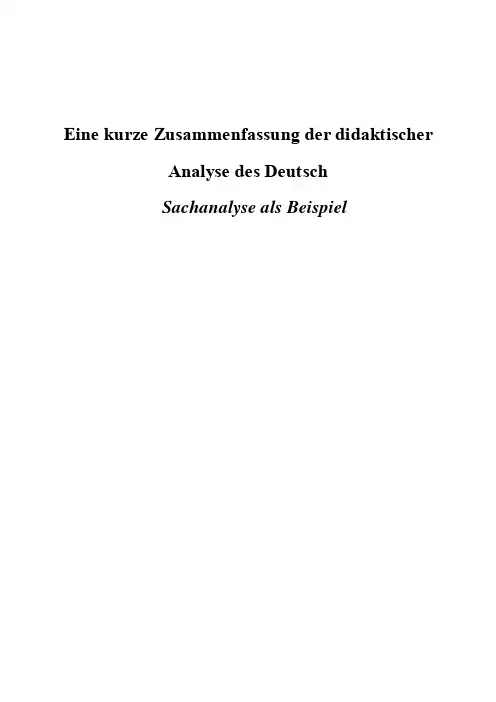 Eine kurze Zusammenfassung der didaktischer

Analyse des Deutsch

Sachanalyse als Beispiel